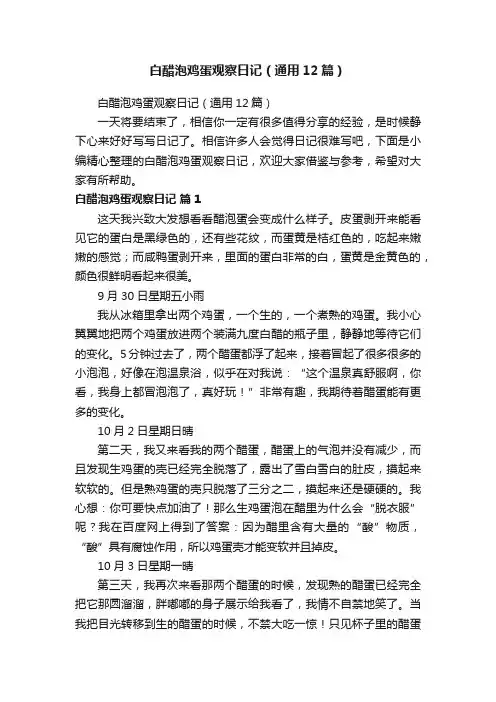 白醋泡鸡蛋观察日记（通用12篇）

白醋泡鸡蛋观察日记（通用12篇）

一天将要结束了，相信你一定有很多值得分享的经验，是时候静下心来好好写写日记了。相信许多人会觉得日记很难写吧，下面是小编精心整理的白醋泡鸡蛋观察日记，欢迎大家借鉴与参考，希望对大家有所帮助。

白醋泡鸡蛋观察日记 篇1

这天我兴致大发想看看醋泡蛋会变成什么样子。皮蛋剥开来能看见它的蛋白是黑绿色的，还有些花纹，而蛋黄是桔红色的，吃起来嫩嫩的感觉；而咸鸭蛋剥开来，里面的蛋白非常的白，蛋黄是金黄色的，颜色很鲜明看起来很美。

9月30日星期五小雨

我从冰箱里拿出两个鸡蛋，一个生的，一个煮熟的鸡蛋。我小心翼翼地把两个鸡蛋放进两个装满九度白醋的瓶子里，静静地等待它们的变化。5分钟过去了，两个醋蛋都浮了起来，接着冒起了很多很多的小泡泡，好像在泡温泉浴，似乎在对我说：“这个温泉真舒服啊，你看，我身上都冒泡泡了，真好玩！”非常有趣，我期待着醋蛋能有更多的变化。

10月2日星期日晴

第二天，我又来看我的两个醋蛋，醋蛋上的气泡并没有减少，而且发现生鸡蛋的壳已经完全脱落了，露出了雪白雪白的肚皮，摸起来软软的。但是熟鸡蛋的壳只脱落了三分之二，摸起来还是硬硬的。我心想：你可要快点加油了！那么生鸡蛋泡在醋里为什么会“脱衣服”呢？我在百度网上得到了答案：因为醋里含有大量的“酸”物质，“酸”具有腐蚀作用，所以鸡蛋壳才能变软并且掉皮。

10月3日星期一晴

第三天，我再次来看那两个醋蛋的时候，发现熟的醋蛋已经完全把它那圆溜溜，胖嘟嘟的身子展示给我看了，我情不自禁地笑了。当我把目光转移到生的醋蛋的时候，不禁大吃一惊！只见杯子里的醋蛋